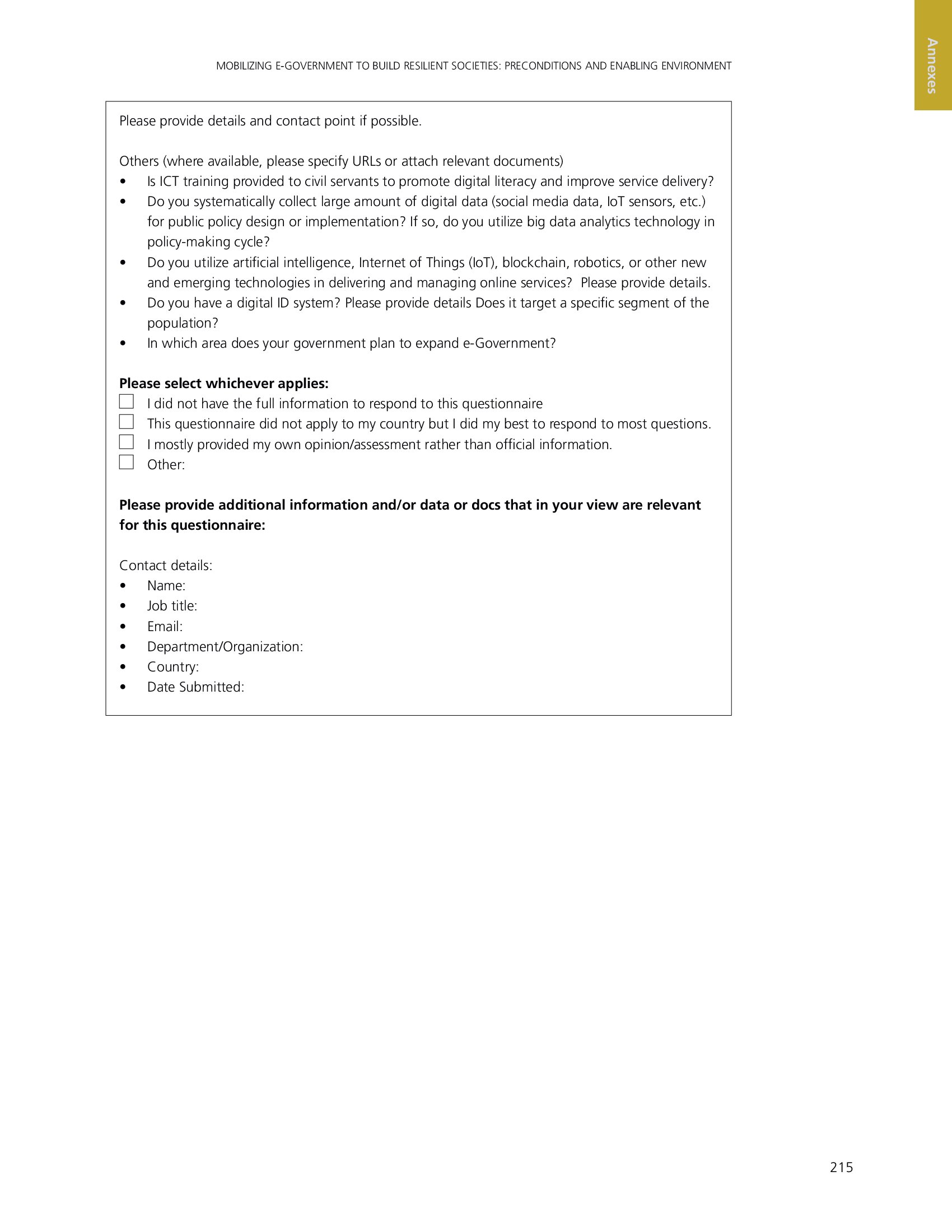 Annexes

MOBILIZING E-GOVERNMENT TO BUILD RESILIENT SOCIETIES: PRECONDITIONS AND ENABLING ENVIRONMENT

Please provide details and contact point if possible.

Others (where available, please specify URLs or attach relevant documents)
• Is ICT training provided to civil servants to promote digital literacy and improve service delivery?
• Do you systematically collect large amount of digital data (social media data, IoT sensors, etc.) for public policy design or implementation? If so, do you utilize big data analytics technology in policy-making cycle?
• Do you utilize artificial intelligence, Internet of Things (IoT), blockchain, robotics, or other new and emerging technologies in delivering and managing online services? Please provide details.
• Do you have a digital ID system? Please provide details Does it target a specific segment of the population?
• In which area does your government plan to expand e-Government?

**Please select whichever applies:**
☐ I did not have the full information to respond to this questionnaire
☐ This questionnaire did not apply to my country but I did my best to respond to most questions.
☐ I mostly provided my own opinion/assessment rather than official information.
☐ Other:

**Please provide additional information and/or data or docs that in your view are relevant for this questionnaire:**

Contact details:
• Name:
• Job title:
• Email:
• Department/Organization:
• Country:
• Date Submitted:

215